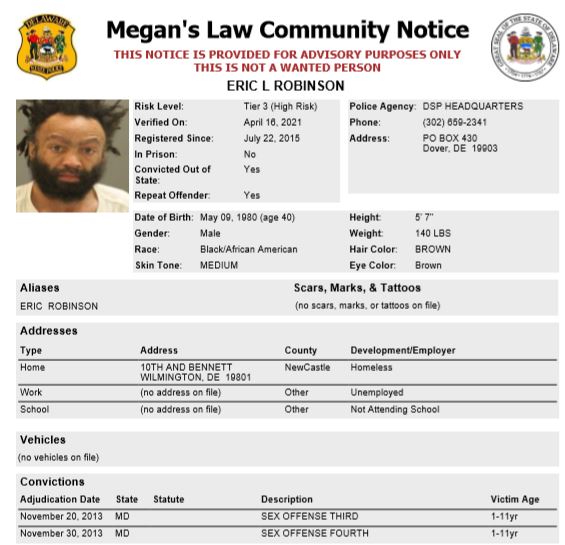 Megan's Law Community Notice

THIS NOTICE IS PROVIDED FOR ADVISORY PURPOSES ONLY
THIS IS NOT A WANTED PERSON

ERIC L ROBINSON

Risk Level: Tier 3 (High Risk)
Verified On: April 16, 2021
Registered Since: July 22, 2015
In Prison: No
Convicted Out of State: Yes
Repeat Offender: Yes

Police Agency: DSP HEADQUARTERS
Phone: (302) 659-2341
Address: PO BOX 430
Dover, DE 19903

Date of Birth: May 09, 1980 (age 40)
Gender: Male
Race: Black/African American
Skin Tone: MEDIUM

Height: 5' 7"
Weight: 140 LBS
Hair Color: BROWN
Eye Color: Brown

Aliases
ERIC ROBINSON

Scars, Marks, & Tattoos
(no scars, marks, or tattoos on file)

Addresses

| Type | Address | County | Development/Employer |
|---|---|---|---|
| Home | 10TH AND BENNETT WILMINGTON, DE 19801 | NewCastle | Homeless |
| Work | (no address on file) | Other | Unemployed |
| School | (no address on file) | Other | Not Attending School |

Vehicles
(no vehicles on file)

Convictions

| Adjudication Date | State | Statute | Description | Victim Age |
|---|---|---|---|---|
| November 20, 2013 | MD | | SEX OFFENSE THIRD | 1-11yr |
| November 30, 2013 | MD | | SEX OFFENSE FOURTH | 1-11yr |